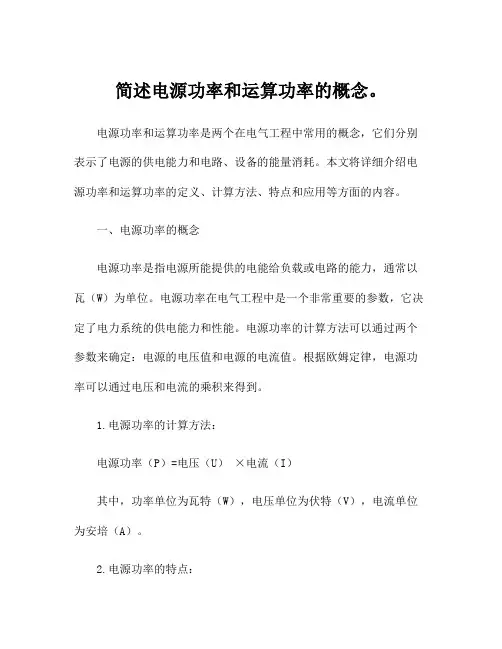 简述电源功率和运算功率的概念。

电源功率和运算功率是两个在电气工程中常用的概念，它们分别表示了电源的供电能力和电路、设备的能量消耗。本文将详细介绍电源功率和运算功率的定义、计算方法、特点和应用等方面的内容。

一、电源功率的概念

电源功率是指电源所能提供的电能给负载或电路的能力，通常以瓦（W）为单位。电源功率在电气工程中是一个非常重要的参数，它决定了电力系统的供电能力和性能。电源功率的计算方法可以通过两个参数来确定：电源的电压值和电源的电流值。根据欧姆定律，电源功率可以通过电压和电流的乘积来得到。

1.电源功率的计算方法：

电源功率（P）=电压（U） ×电流（I）

其中，功率单位为瓦特（W），电压单位为伏特（V），电流单位为安培（A）。

2.电源功率的特点：